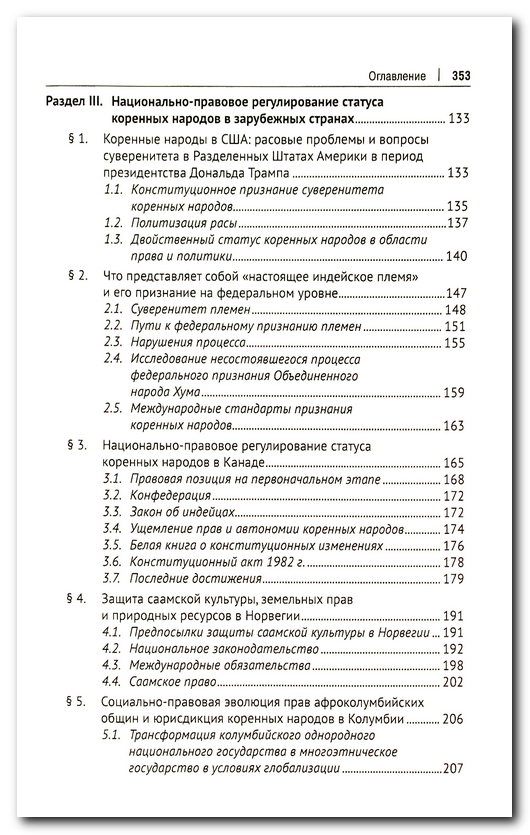 Оглавление | 353

Раздел III. Национально-правовое регулирование статуса коренных народов в зарубежных странах ........ 133

§ 1. Коренные народы в США: расовые проблемы и вопросы суверенитета в Разделенных Штатах Америки в период президентства Дональда Трампа ........ 133
1.1. Конституционное признание суверенитета коренных народов ........ 135
1.2. Политизация расы ........ 137
1.3. Двойственный статус коренных народов в области права и политики ........ 140

§ 2. Что представляет собой «настоящее индейское племя» и его признание на федеральном уровне ........ 147
2.1. Суверенитет племен ........ 148
2.2. Пути к федеральному признанию племен ........ 151
2.3. Нарушения процесса ........ 155
2.4. Исследование несостоявшегося процесса федерального признания Объединенного народа Хума ........ 159
2.5. Международные стандарты признания коренных народов ........ 163

§ 3. Национально-правовое регулирование статуса коренных народов в Канаде ........ 165
3.1. Правовая позиция на первоначальном этапе ........ 168
3.2. Конфедерация ........ 172
3.3. Закон об индейцах ........ 172
3.4. Ущемление прав и автономии коренных народов ........ 174
3.5. Белая книга о конституционных изменениях ........ 176
3.6. Конституционный акт 1982 г. ........ 178
3.7. Последние достижения ........ 179

§ 4. Защита саамской культуры, земельных прав и природных ресурсов в Норвегии ........ 191
4.1. Предпосылки защиты саамской культуры в Норвегии ........ 191
4.2. Национальное законодательство ........ 192
4.3. Международные обязательства ........ 198
4.4. Саамское право ........ 202

§ 5. Социально-правовая эволюция прав афроколумбийских общин и юрисдикция коренных народов в Колумбии ........ 206
5.1. Трансформация колумбийского однородного национального государства в многоэтническое государство в условиях глобализации ........ 207